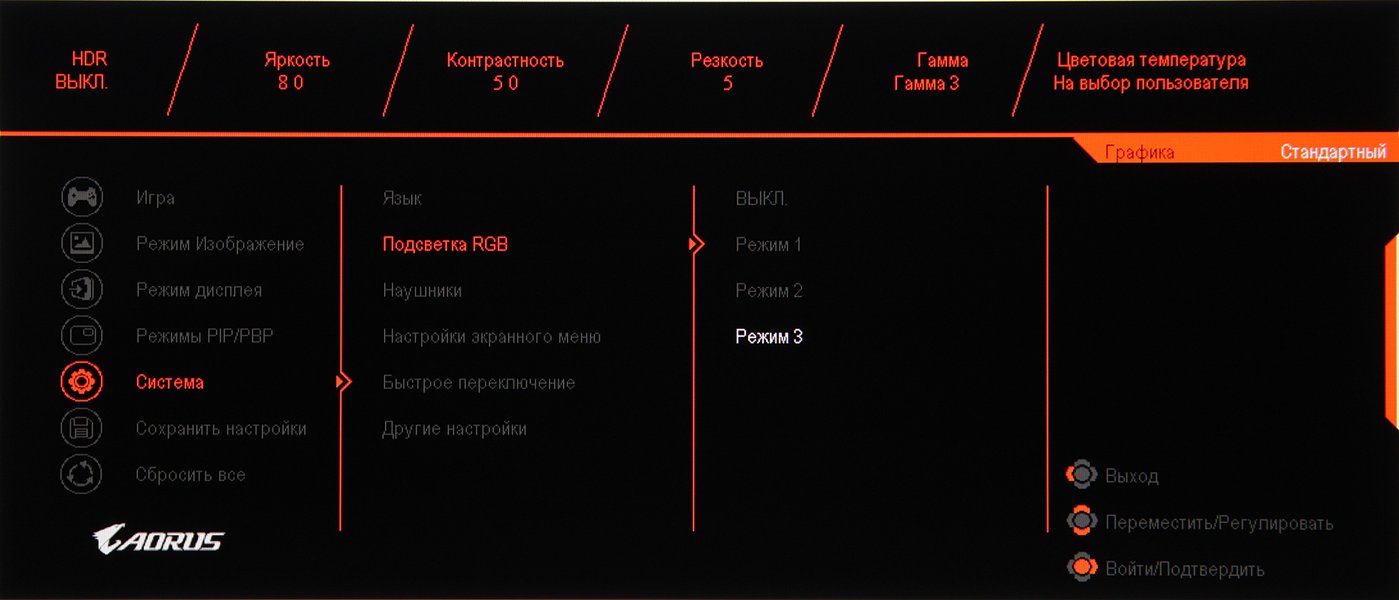 HDR
ВЫКЛ.

Яркость
8 0

Контрастность
5 0

Резкость
5

Гамма
Гамма 3

Цветовая температура
На выбор пользователя

Графика Стандартный

Игра
Режим Изображение
Режим дисплея
Режимы PIP/PBP
Система
Сохранить настройки
Сбросить все

AORUS

Язык
Подсветка RGB
Наушники
Настройки экранного меню
Быстрое переключение
Другие настройки

ВЫКЛ.
Режим 1
Режим 2
Режим 3

Выход
Переместить/Регулировать
Войти/Подтвердить